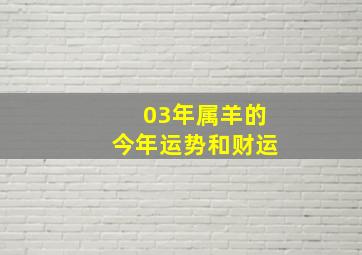 03年属羊的
今年运势和财运